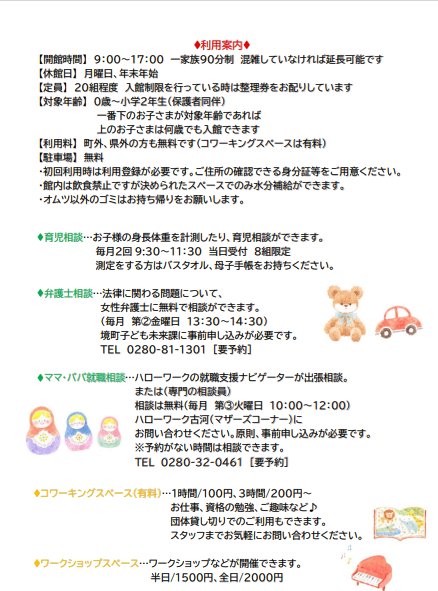 ♦利用案内♦
【開館時間】 9:00～17:00 一家族90分制 混雑していなければ延長可能です
【休館日】 月曜日、年末年始
【定員】 20組程度 入館制限を行っている時は整理券をお配りしています
【対象年齢】 0歳～小学2年生(保護者同伴)
一番下のお子さまが対象年齢であれば
上のお子さまは何歳でも入館できます
【利用料】 町外、県外の方も無料です(コワーキングスペースは有料)
【駐車場】 無料
・初回利用時は利用登録が必要です。ご住所の確認できる身分証等をご用意ください。
・館内は飲食禁止ですが決められたスペースでのみ水分補給ができます。
・オムツ以外のゴミはお持ち帰りをお願いします。

♦育児相談…お子様の身長体重を計測したり、育児相談ができます。
毎月2回 9:30～11:30 当日受付 8組限定
測定をする方はバスタオル、母子手帳をお持ちください。

♦弁護士相談…法律に関わる問題について、
女性弁護士に無料で相談ができます。
(毎月 第②金曜日 13:30～14:30)
境町子ども未来課に事前申し込みが必要です。
TEL 0280-81-1301 [要予約]

♦ママ・パパ就職相談…ハローワークの就職支援ナビゲーターが出張相談。
または(専門の相談員)
相談は無料(毎月 第③火曜日 10:00～12:00)
ハローワーク古河(マザーズコーナー)に
お問い合わせください。原則、事前申し込みが必要です。
※予約がない時間は相談できます。
TEL 0280-32-0461 [要予約]

♦コワーキングスペース(有料)…1時間/100円、3時間/200円～
お仕事、資格の勉強、ご趣味など♪
団体貸し切りでのご利用もできます。
スタッフまでお気軽にお問い合わせください。

♦ワークショップスペース…ワークショップなどが開催できます。
半日/1500円、全日/2000円